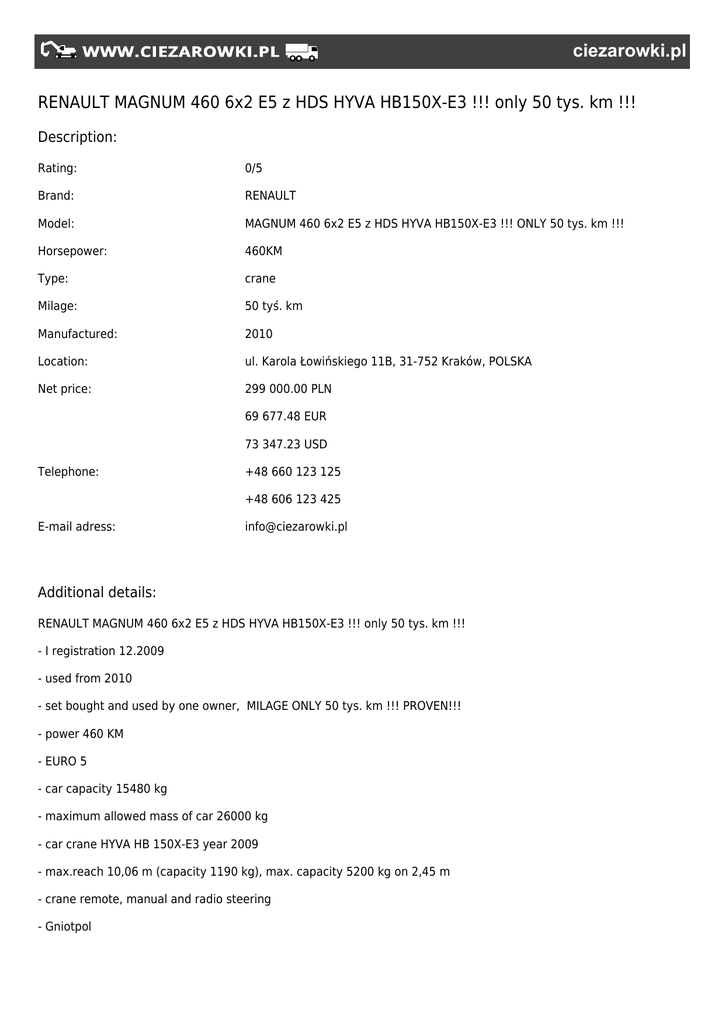 WWW.CIEZAROWKI.PL ciezarowki.pl

RENAULT MAGNUM 460 6x2 E5 z HDS HYVA HB150X-E3 !!! only 50 tys. km !!!

Description:

| | |
|---|---|
| Rating: | 0/5 |
| Brand: | RENAULT |
| Model: | MAGNUM 460 6x2 E5 z HDS HYVA HB150X-E3 !!! ONLY 50 tys. km !!! |
| Horsepower: | 460KM |
| Type: | crane |
| Milage: | 50 tyś. km |
| Manufactured: | 2010 |
| Location: | ul. Karola Łowińskiego 11B, 31-752 Kraków, POLSKA |
| Net price: | 299 000.00 PLN |
| | 69 677.48 EUR |
| | 73 347.23 USD |
| Telephone: | +48 660 123 125 |
| | +48 606 123 425 |
| E-mail adress: | info@ciezarowki.pl |

Additional details:

RENAULT MAGNUM 460 6x2 E5 z HDS HYVA HB150X-E3 !!! only 50 tys. km !!!

- I registration 12.2009

- used from 2010

- set bought and used by one owner, MILAGE ONLY 50 tys. km !!! PROVEN!!!

- power 460 KM

- EURO 5

- car capacity 15480 kg

- maximum allowed mass of car 26000 kg

- car crane HYVA HB 150X-E3 year 2009

- max.reach 10,06 m (capacity 1190 kg), max. capacity 5200 kg on 2,45 m

- crane remote, manual and radio steering

- Gniotpol